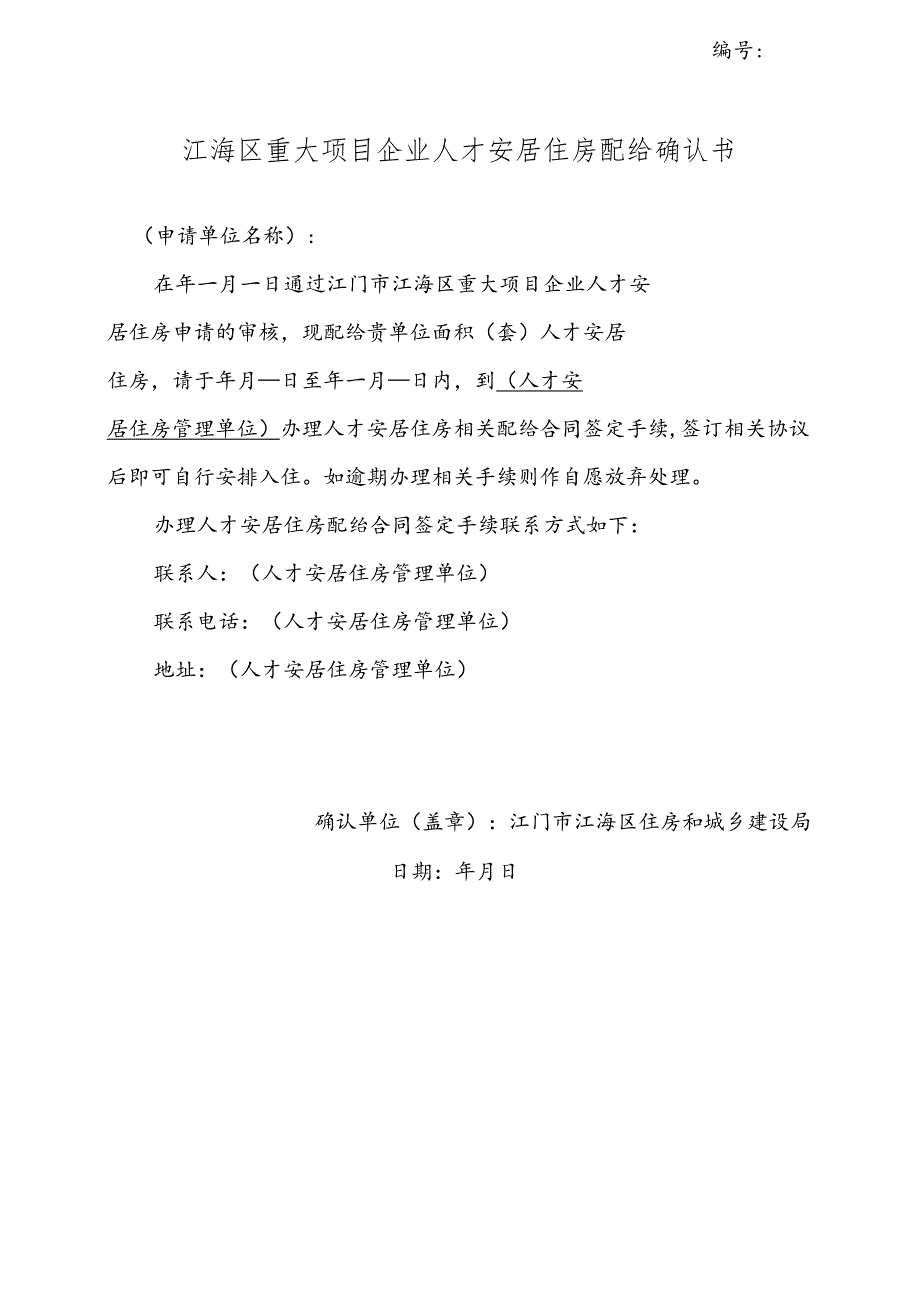 编号：

江海区重大项目企业人才安居住房配给确认书

（申请单位名称）：

在年一月一日通过江门市江海区重大项目企业人才安居住房申请的审核，现配给贵单位面积（套）人才安居住房，请于年月—日至年一月—日内，到（人才安居住房管理单位）办理人才安居住房相关配给合同签定手续，签订相关协议后即可自行安排入住。如逾期办理相关手续则作自愿放弃处理。

办理人才安居住房配给合同签定手续联系方式如下：

联系人：（人才安居住房管理单位）

联系电话：（人才安居住房管理单位）

地址：（人才安居住房管理单位）

确认单位（盖章）：江门市江海区住房和城乡建设局

日期：年月日